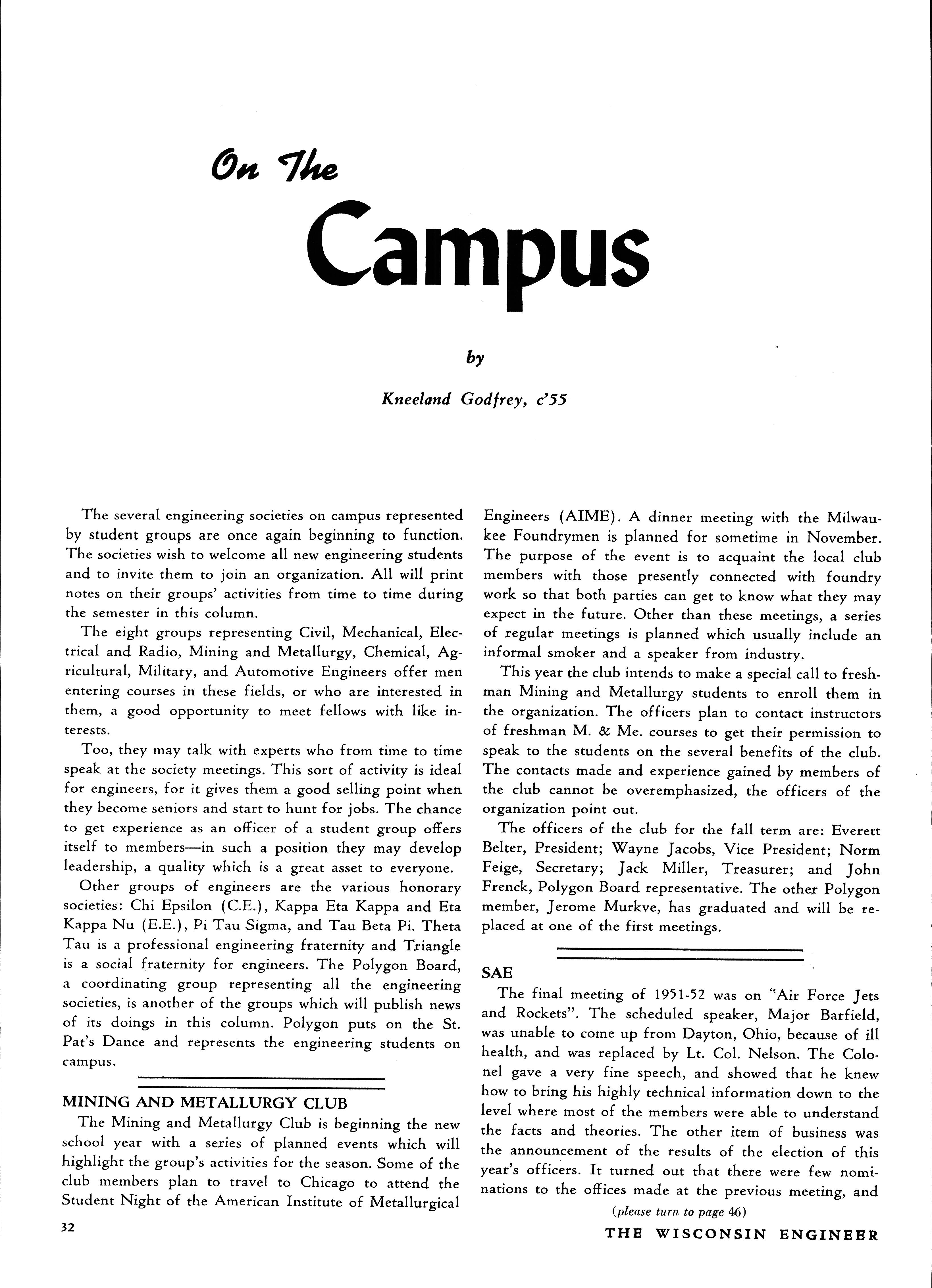 On The

Campus

by

Kneeland Godfrey, c'55

The several engineering societies on campus represented by student groups are once again beginning to function. The societies wish to welcome all new engineering students and to invite them to join an organization. All will print notes on their groups' activities from time to time during the semester in this column.

The eight groups representing Civil, Mechanical, Electrical and Radio, Mining and Metallurgy, Chemical, Agricultural, Military, and Automotive Engineers offer men entering courses in these fields, or who are interested in them, a good opportunity to meet fellows with like interests.

Too, they may talk with experts who from time to time speak at the society meetings. This sort of activity is ideal for engineers, for it gives them a good selling point when they become seniors and start to hunt for jobs. The chance to get experience as an officer of a student group offers itself to members—in such a position they may develop leadership, a quality which is a great asset to everyone.

Other groups of engineers are the various honorary societies: Chi Epsilon (C.E.), Kappa Eta Kappa and Eta Kappa Nu (E.E.), Pi Tau Sigma, and Tau Beta Pi. Theta Tau is a professional engineering fraternity and Triangle is a social fraternity for engineers. The Polygon Board, a coordinating group representing all the engineering societies, is another of the groups which will publish news of its doings in this column. Polygon puts on the St. Pat's Dance and represents the engineering students on campus.

MINING AND METALLURGY CLUB

The Mining and Metallurgy Club is beginning the new school year with a series of planned events which will highlight the group's activities for the season. Some of the club members plan to travel to Chicago to attend the Student Night of the American Institute of Metallurgical Engineers (AIME). A dinner meeting with the Milwaukee Foundrymen is planned for sometime in November. The purpose of the event is to acquaint the local club members with those presently connected with foundry work so that both parties can get to know what they may expect in the future. Other than these meetings, a series of regular meetings is planned which usually include an informal smoker and a speaker from industry.

This year the club intends to make a special call to freshman Mining and Metallurgy students to enroll them in the organization. The officers plan to contact instructors of freshman M. & Me. courses to get their permission to speak to the students on the several benefits of the club. The contacts made and experience gained by members of the club cannot be overemphasized, the officers of the organization point out.

The officers of the club for the fall term are: Everett Belter, President; Wayne Jacobs, Vice President; Norm Feige, Secretary; Jack Miller, Treasurer; and John Frenck, Polygon Board representative. The other Polygon member, Jerome Murkve, has graduated and will be replaced at one of the first meetings.

SAE

The final meeting of 1951-52 was on "Air Force Jets and Rockets". The scheduled speaker, Major Barfield, was unable to come up from Dayton, Ohio, because of ill health, and was replaced by Lt. Col. Nelson. The Colonel gave a very fine speech, and showed that he knew how to bring his highly technical information down to the level where most of the members were able to understand the facts and theories. The other item of business was the announcement of the results of the election of this year's officers. It turned out that there were few nominations to the offices made at the previous meeting, and

(please turn to page 46)

32

THE WISCONSIN ENGINEER